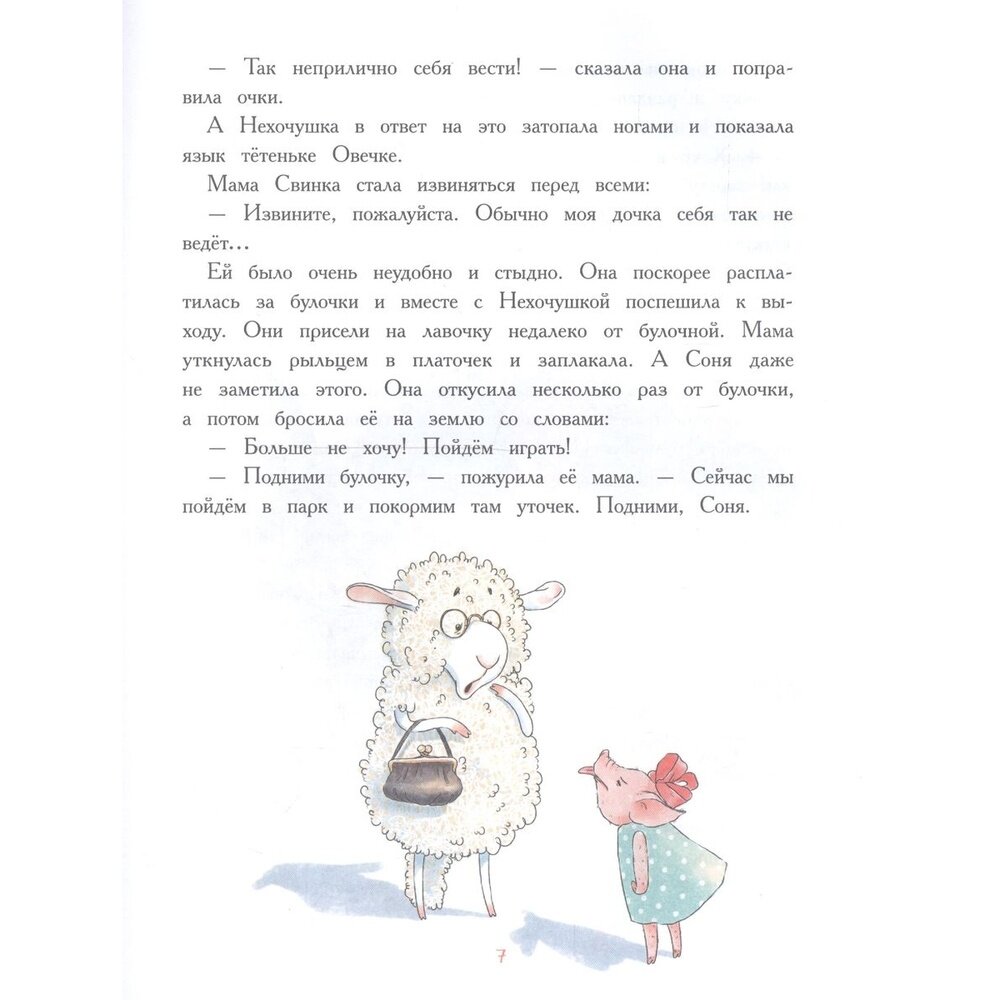 — Так неприлично себя вести! — сказала она и поправила очки.

А Нехочушка в ответ на это затопала ногами и показала язык тётеньке Овечке.

Мама Свинка стала извиняться перед всеми:

— Извините, пожалуйста. Обычно моя дочка себя так не ведёт…

Ей было очень неудобно и стыдно. Она поскорее расплатилась за булочки и вместе с Нехочушкой поспешила к выходу. Они присели на лавочку недалеко от булочной. Мама уткнулась рыльцем в платочек и заплакала. А Соня даже не заметила этого. Она откусила несколько раз от булочки, а потом бросила её на землю со словами:

— Больше не хочу! Пойдём играть!

— Подними булочку, — пожурила её мама. — Сейчас мы пойдём в парк и покормим там уточек. Подними, Соня.

7